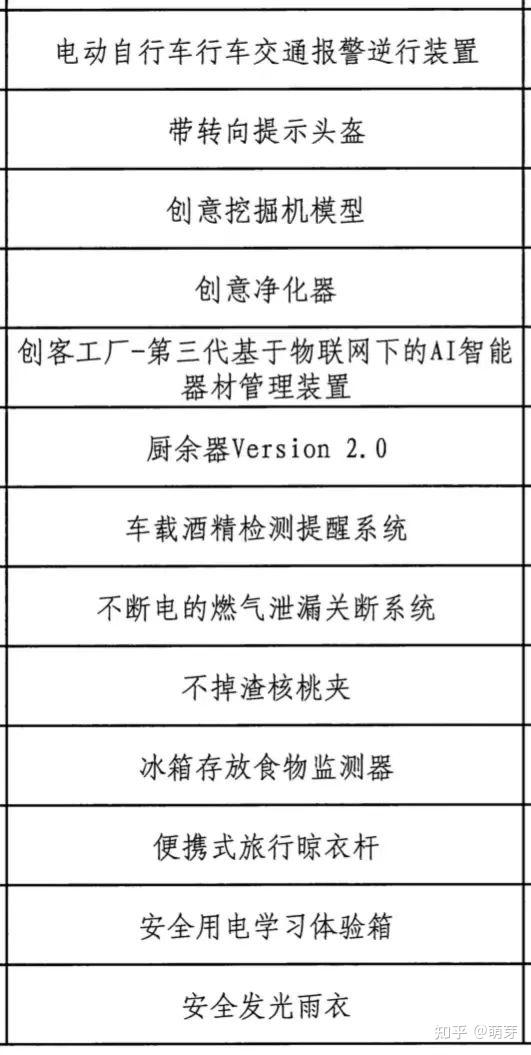 | 电动自行车行车交通报警逆行装置 |
|---|
| 带转向提示头盔 |
| 创意挖掘机模型 |
| 创意净化器 |
| 创客工厂-第三代基于物联网下的AI智能器材管理装置 |
| 厨余器Version 2.0 |
| 车载酒精检测提醒系统 |
| 不断电的燃气泄漏关断系统 |
| 不掉渣核桃夹 |
| 冰箱存放食物监测器 |
| 便携式旅行晾衣杆 |
| 安全用电学习体验箱 |
| 安全发光雨衣 |

知乎 @萌芽